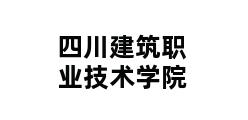 四川建筑职业技术学院